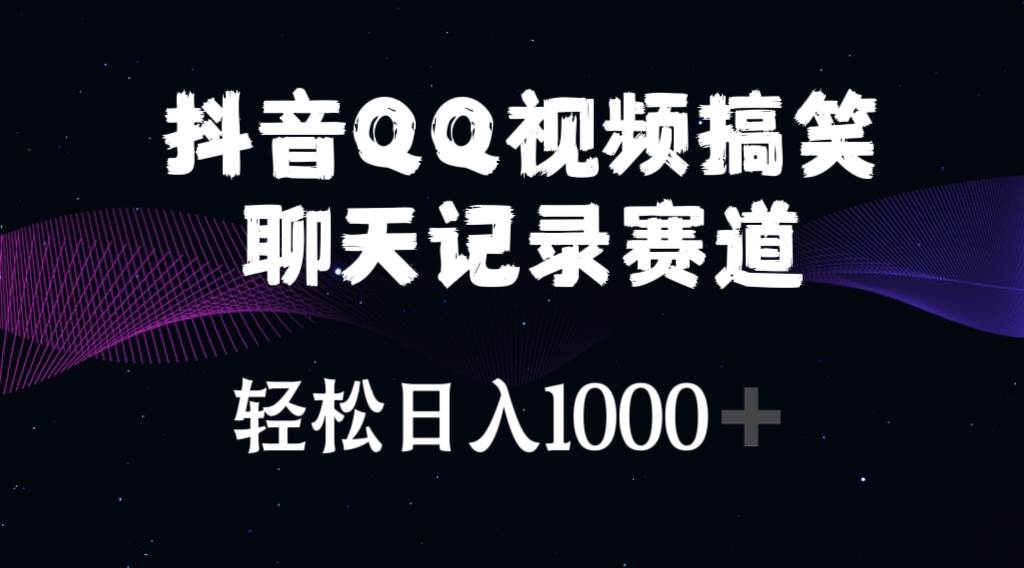 抖音QQ视频搞笑
聊天记录赛道

轻松日入1000＋